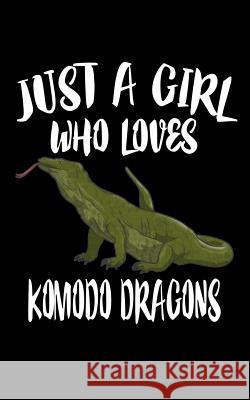 JUST A GIRL WHO LOVES

KOMODO DRAGONS

Kraina Książek